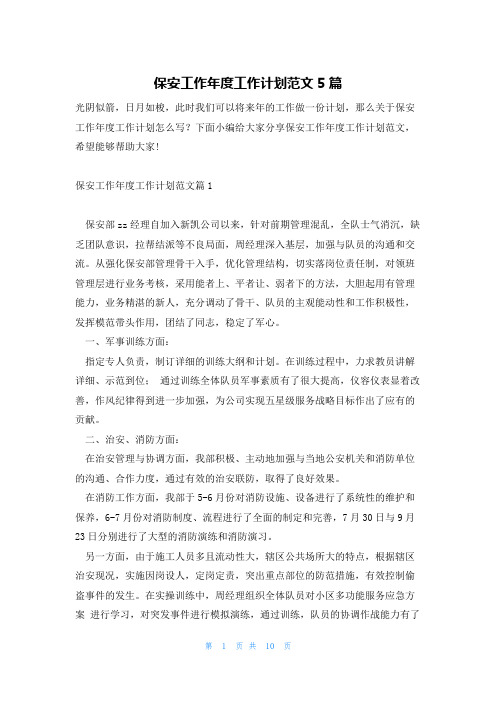 保安工作年度工作计划范文 5 篇

光阴似箭，日月如梭，此时我们可以将来年的工作做一份计划，那么关于保安工作年度工作计划怎么写？下面小编给大家分享保安工作年度工作计划范文，希望能够帮助大家！

保安工作年度工作计划范文篇 1

保安部 zz 经理自加入新凯公司以来，针对前期管理混乱，全队士气消沉，缺乏团队意识，拉帮结派等不良局面，周经理深入基层，加强与队员的沟通和交流。从强化保安部管理骨干入手，优化管理结构，切实落岗位责任制，对领班管理层进行业务考核，采用能者上、平者让、弱者下的方法，大胆起用有管理能力，业务精湛的新人，充分调动了骨干、队员的主观能动性和工作积极性，发挥模范带头作用，团结了同志，稳定了军心。

一、军事训练方面：

指定专人负责，制订详细的训练大纲和计划。在训练过程中，力求教员讲解详细、示范到位； 通过训练全体队员军事素质有了很大提高，仪容仪表显着改善，作风纪律得到进一步加强，为公司实现五星级服务战略目标作出了应有的贡献。

二、治安、消防方面：

在治安管理与协调方面，我部积极、主动地加强与当地公安机关和消防单位的沟通、合作力度，通过有效的治安联防，取得了良好效果。

在消防工作方面，我部于 5-6 月份对消防设施、设备进行了系统性的维护和保养，6-7 月份对消防制度、流程进行了全面的制定和完善，7 月 30 日与 9 月 23 日分别进行了大型的消防演练和消防演习。

另一方面，由于施工人员多且流动性大，辖区公共场所大的特点，根据辖区治安现况，实施因岗设人，定岗定责，突出重点部位的防范措施，有效控制偷盗事件的发生。在实操训练中，周经理组织全体队员对小区多功能服务应急方案 进行学习，对突发事件进行模拟演练，通过训练，队员的协调作战能力有了

第 1 页 共 10 页